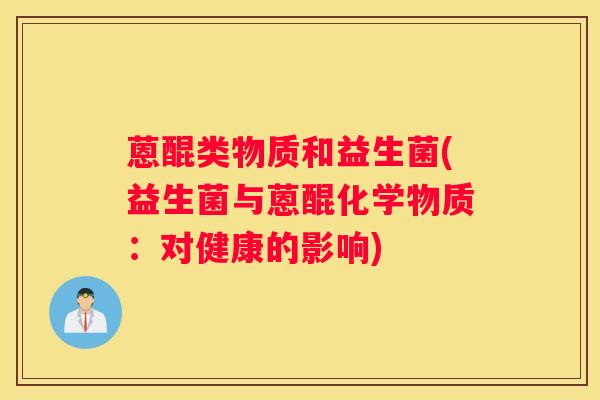 蒽醌类物质和益生菌(益生菌与蒽醌化学物质：对健康的影响)